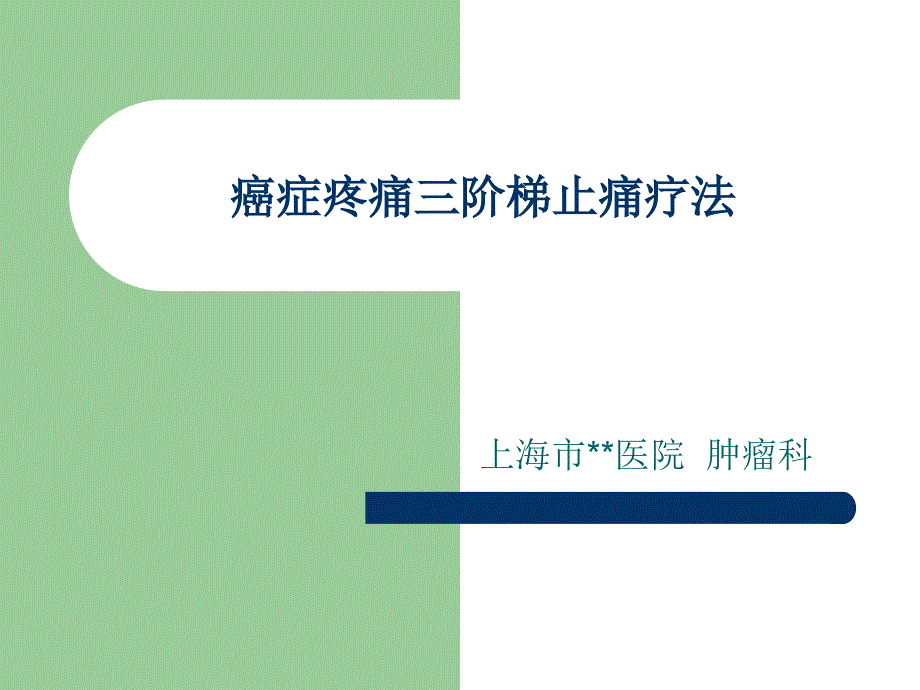 癌症疼痛三阶梯止痛疗法

上海市**医院 肿瘤科